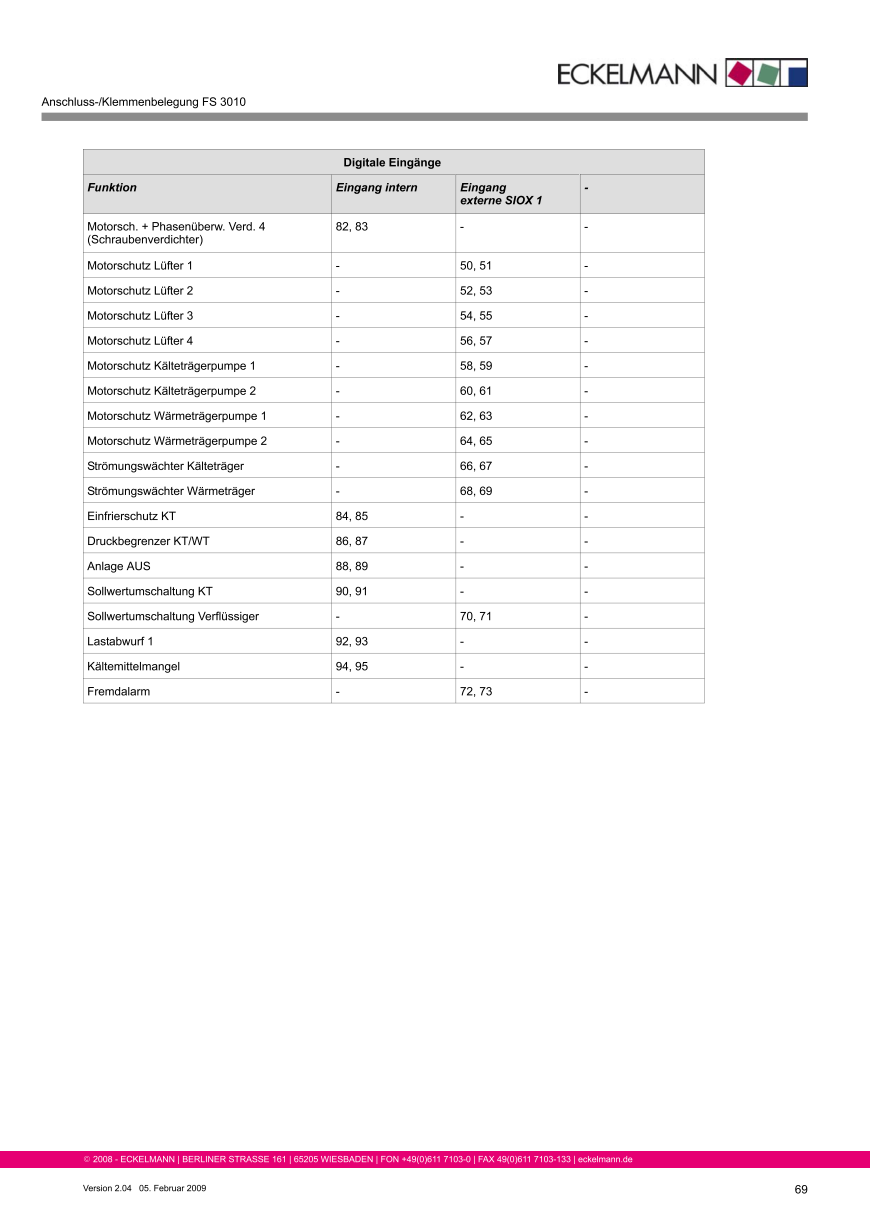 ECKELMANN

Anschluss-/Klemmenbelegung FS 3010

Digitale Eingänge

| Funktion | Eingang intern | Eingang externe SIOX 1 | - |
|---|---|---|---|
| Motorsch. + Phasenüberw. Verd. 4 (Schraubenverdichter) | 82, 83 | - | - |
| Motorschutz Lüfter 1 | - | 50, 51 | - |
| Motorschutz Lüfter 2 | - | 52, 53 | - |
| Motorschutz Lüfter 3 | - | 54, 55 | - |
| Motorschutz Lüfter 4 | - | 56, 57 | - |
| Motorschutz Kälteträgerpumpe 1 | - | 58, 59 | - |
| Motorschutz Kälteträgerpumpe 2 | - | 60, 61 | - |
| Motorschutz Wärmeträgerpumpe 1 | - | 62, 63 | - |
| Motorschutz Wärmeträgerpumpe 2 | - | 64, 65 | - |
| Strömungswächter Kälteträger | - | 66, 67 | - |
| Strömungswächter Wärmeträger | - | 68, 69 | - |
| Einfrierschutz KT | 84, 85 | - | - |
| Druckbegrenzer KT/WT | 86, 87 | - | - |
| Anlage AUS | 88, 89 | - | - |
| Sollwertumschaltung KT | 90, 91 | - | - |
| Sollwertumschaltung Verflüssiger | - | 70, 71 | - |
| Lastabwurf 1 | 92, 93 | - | - |
| Kältemittelmangel | 94, 95 | - | - |
| Fremdalarm | - | 72, 73 | - |

© 2008 - ECKELMANN | BERLINER STRASSE 161 | 65205 WIESBADEN | FON +49(0)611 7103-0 | FAX 49(0)611 7103-133 | eckelmann.de

Version 2.04 05. Februar 2009

69